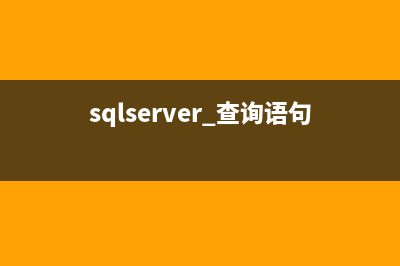 sqlserver_查询语句